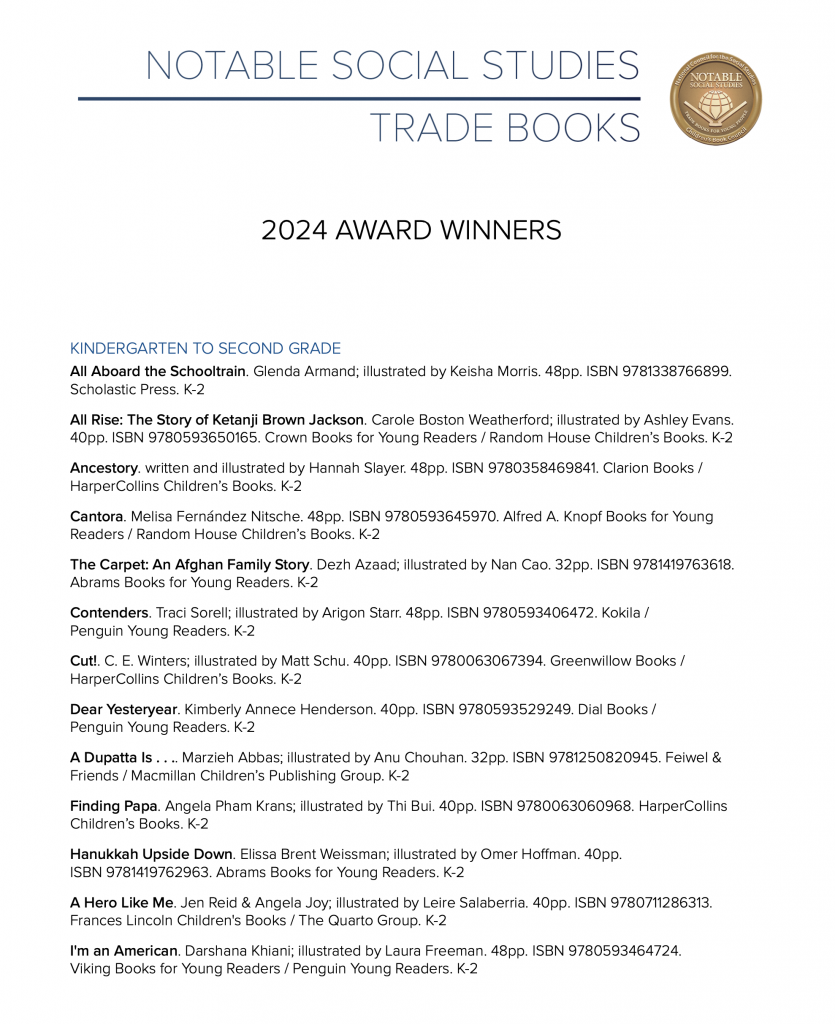 NOTABLE SOCIAL STUDIES

TRADE BOOKS

NOTABLE SOCIAL STUDIES

2024 AWARD WINNERS

KINDERGARTEN TO SECOND GRADE

All Aboard the Schooltrain. Glenda Armand; illustrated by Keisha Morris. 48pp. ISBN 9781338766899. Scholastic Press. K-2

All Rise: The Story of Ketanji Brown Jackson. Carole Boston Weatherford; illustrated by Ashley Evans. 40pp. ISBN 9780593650165. Crown Books for Young Readers / Random House Children's Books. K-2

Ancestory. written and illustrated by Hannah Slayer. 48pp. ISBN 9780358469841. Clarion Books / HarperCollins Children's Books. K-2

Cantora. Melisa Fernández Nitsche. 48pp. ISBN 9780593645970. Alfred A. Knopf Books for Young Readers / Random House Children's Books. K-2

The Carpet: An Afghan Family Story. Dezh Azaad; illustrated by Nan Cao. 32pp. ISBN 9781419763618. Abrams Books for Young Readers. K-2

Contenders. Traci Sorell; illustrated by Arigon Starr. 48pp. ISBN 9780593406472. Kokila / Penguin Young Readers. K-2

Cut!. C. E. Winters; illustrated by Matt Schu. 40pp. ISBN 9780063067394. Greenwillow Books / HarperCollins Children's Books. K-2

Dear Yesteryear. Kimberly Annece Henderson. 40pp. ISBN 9780593529249. Dial Books / Penguin Young Readers. K-2

A Dupatta Is . . .. Marzieh Abbas; illustrated by Anu Chouhan. 32pp. ISBN 9781250820945. Feiwel & Friends / Macmillan Children's Publishing Group. K-2

Finding Papa. Angela Pham Krans; illustrated by Thi Bui. 40pp. ISBN 9780063060968. HarperCollins Children's Books. K-2

Hanukkah Upside Down. Elissa Brent Weissman; illustrated by Omer Hoffman. 40pp. ISBN 9781419762963. Abrams Books for Young Readers. K-2

A Hero Like Me. Jen Reid & Angela Joy; illustrated by Leire Salaberria. 40pp. ISBN 9780711286313. Frances Lincoln Children's Books / The Quarto Group. K-2

I'm an American. Darshana Khiani; illustrated by Laura Freeman. 48pp. ISBN 9780593464724. Viking Books for Young Readers / Penguin Young Readers. K-2